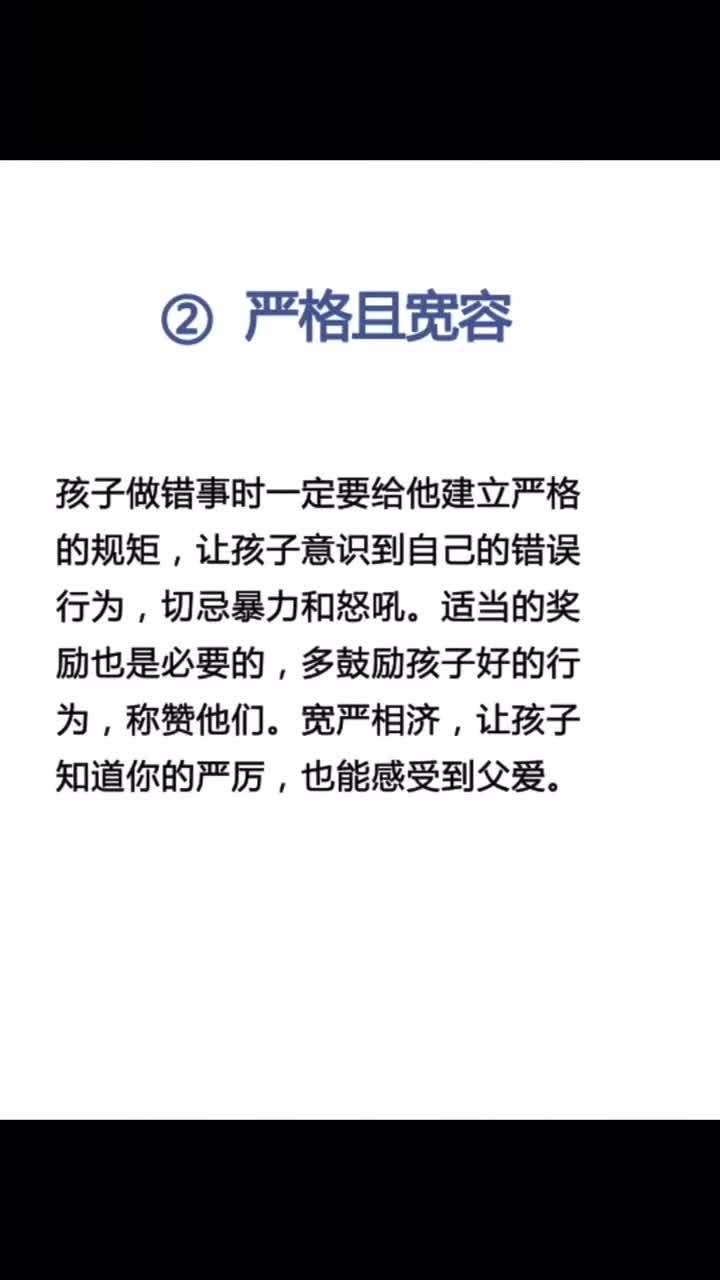 ② 严格且宽容

孩子做错事时一定要给他建立严格的规矩，让孩子意识到自己的错误行为，切忌暴力和怒吼。适当的奖励也是必要的，多鼓励孩子好的行为，称赞他们。宽严相济，让孩子知道你的严厉，也能感受到父爱。